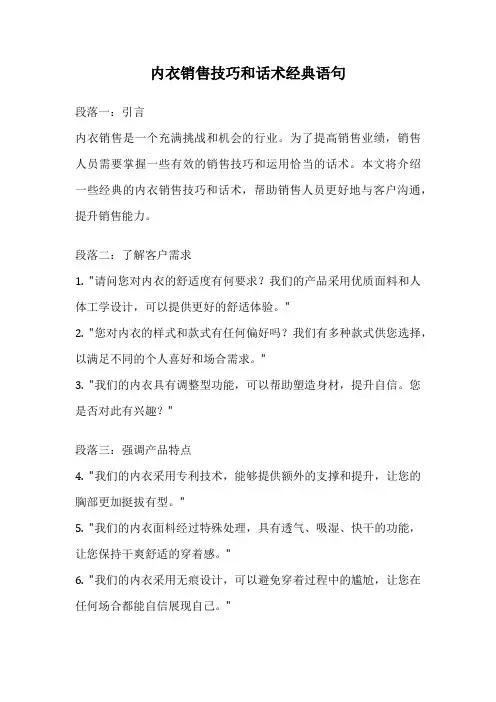 内衣销售技巧和话术经典语句

段落一：引言

内衣销售是一个充满挑战和机会的行业。为了提高销售业绩，销售人员需要掌握一些有效的销售技巧和运用恰当的话术。本文将介绍一些经典的内衣销售技巧和话术，帮助销售人员更好地与客户沟通，提升销售能力。

段落二：了解客户需求

1. "请问您对内衣的舒适度有何要求？我们的产品采用优质面料和人体工学设计，可以提供更好的舒适体验。"

2. "您对内衣的样式和款式有任何偏好吗？我们有多种款式供您选择，以满足不同的个人喜好和场合需求。"

3. "我们的内衣具有调整型功能，可以帮助塑造身材，提升自信。您是否对此有兴趣？"

段落三：强调产品特点

4. "我们的内衣采用专利技术，能够提供额外的支撑和提升，让您的胸部更加挺拔有型。"

5. "我们的内衣面料经过特殊处理，具有透气、吸湿、快干的功能，让您保持干爽舒适的穿着感。"

6. "我们的内衣采用无痕设计，可以避免穿着过程中的尴尬，让您在任何场合都能自信展现自己。"